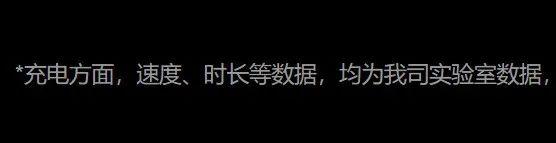 *充电方面，速度、时长等数据，均为我司实验室数据，